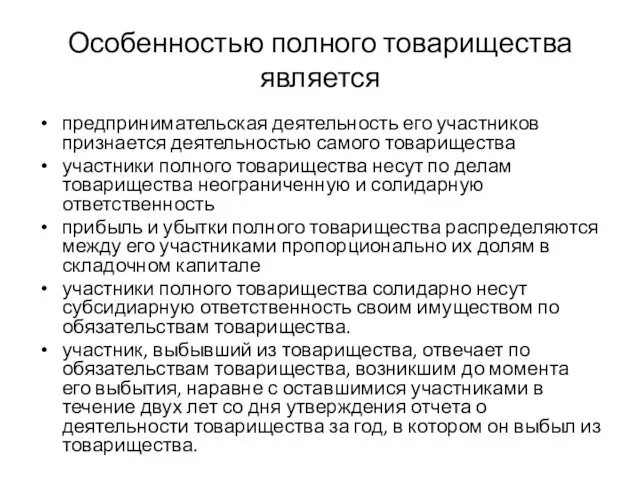 Особенностью полного товарищества является

• предпринимательская деятельность его участников признается деятельностью самого товарищества
• участники полного товарищества несут по делам товарищества неограниченную и солидарную ответственность
• прибыль и убытки полного товарищества распределяются между его участниками пропорционально их долям в складочном капитале
• участники полного товарищества солидарно несут субсидиарную ответственность своим имуществом по обязательствам товарищества.
• участник, выбывший из товарищества, отвечает по обязательствам товарищества, возникшим до момента его выбытия, наравне с оставшимися участниками в течение двух лет со дня утверждения отчета о деятельности товарищества за год, в котором он выбыл из товарищества.